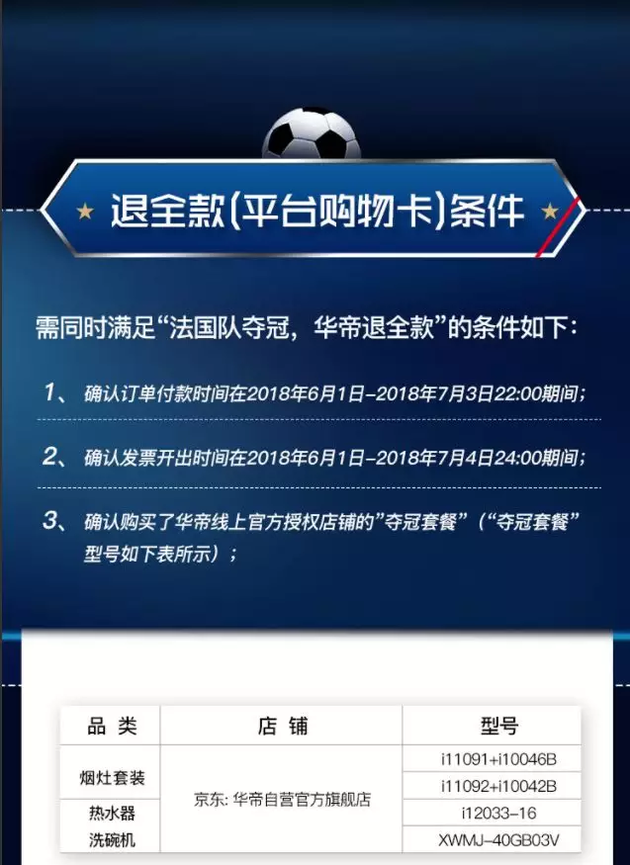 退全款(平台购物卡)条件

需同时满足“法国队夺冠，华帝退全款”的条件如下：

1、 确认订单付款时间在2018年6月1日-2018年7月3日22:00期间；

2、 确认发票开出时间在2018年6月1日-2018年7月4日24:00期间；

3、 确认购买了华帝线上官方授权店铺的”夺冠套餐”（“夺冠套餐”型号如下表所示）；

| 品 类 | 店 铺 | 型号 |
|---|---|---|
| 烟灶套装 | 京东: 华帝自营官方旗舰店 | i11091+i10046B |
| 烟灶套装 | 京东: 华帝自营官方旗舰店 | i11092+i10042B |
| 热水器 | 京东: 华帝自营官方旗舰店 | i12033-16 |
| 洗碗机 | 京东: 华帝自营官方旗舰店 | XWMJ-40GB03V |